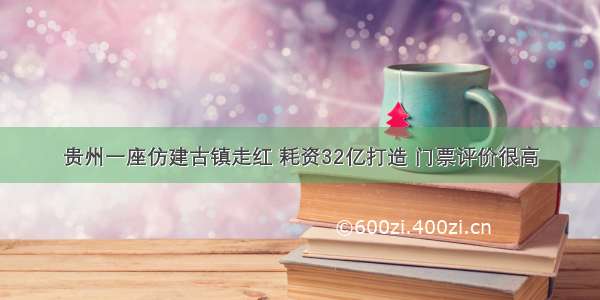 贵州一座仿建古镇走红 耗资32亿打造 门票评价很高

©600zi.400zi.cn